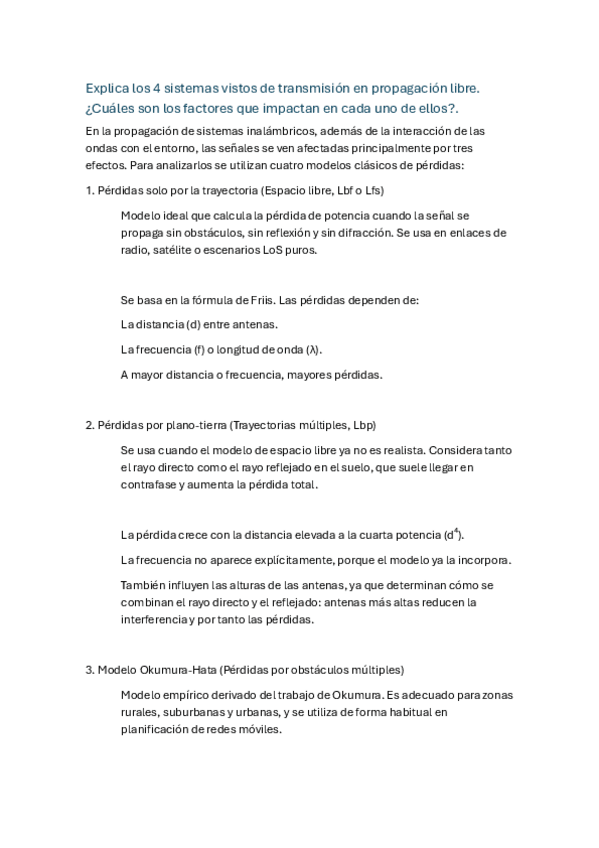 Explica los 4 sistemas vistos de transmisión en propagación libre. ¿Cuáles son los factores que impactan en cada uno de ellos?.

En la propagación de sistemas inalámbricos, además de la interacción de las ondas con el entorno, las señales se ven afectadas principalmente por tres efectos. Para analizarlos se utilizan cuatro modelos clásicos de pérdidas:

1. Pérdidas solo por la trayectoria (Espacio libre, Lbf o Lfs)

Modelo ideal que calcula la pérdida de potencia cuando la señal se propaga sin obstáculos, sin reflexión y sin difracción. Se usa en enlaces de radio, satélite o escenarios LoS puros.

Se basa en la fórmula de Friis. Las pérdidas dependen de:

La distancia (d) entre antenas.

La frecuencia (f) o longitud de onda (λ).

A mayor distancia o frecuencia, mayores pérdidas.

2. Pérdidas por plano-tierra (Trayectorias múltiples, Lbp)

Se usa cuando el modelo de espacio libre ya no es realista. Considera tanto el rayo directo como el rayo reflejado en el suelo, que suele llegar en contrafase y aumenta la pérdida total.

La pérdida crece con la distancia elevada a la cuarta potencia ($d^4$).

La frecuencia no aparece explícitamente, porque el modelo ya la incorpora.

También influyen las alturas de las antenas, ya que determinan cómo se combinan el rayo directo y el reflejado: antenas más altas reducen la interferencia y por tanto las pérdidas.

3. Modelo Okumura-Hata (Pérdidas por obstáculos múltiples)

Modelo empírico derivado del trabajo de Okumura. Es adecuado para zonas rurales, suburbanas y urbanas, y se utiliza de forma habitual en planificación de redes móviles.